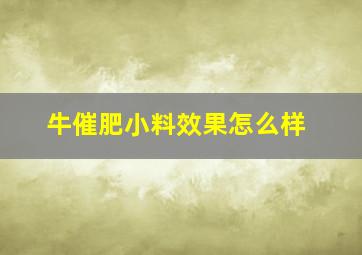 牛催肥小料效果怎么样